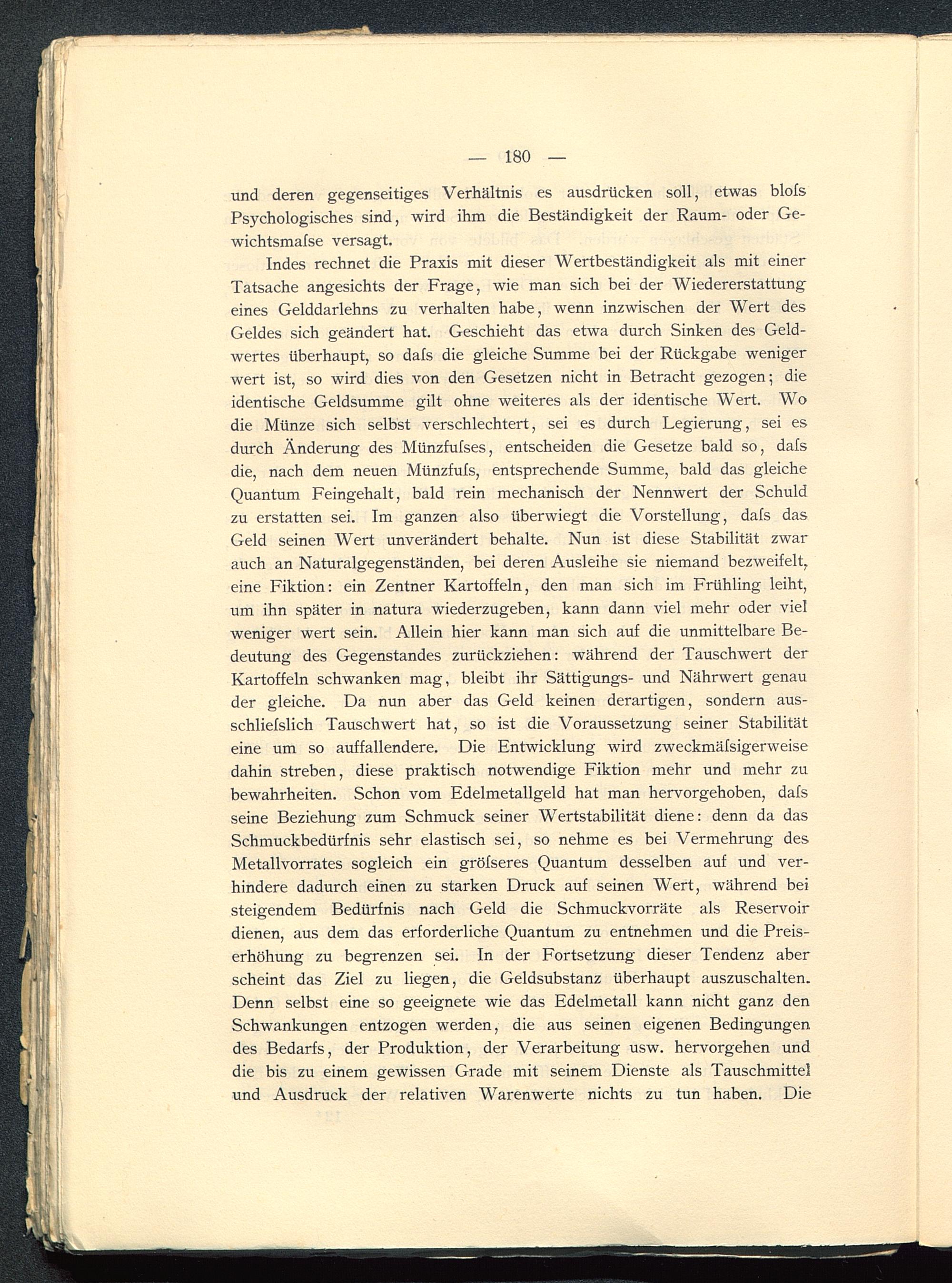 — 180 —

und deren gegenseitiges Verhältnis es ausdrücken soll, etwas bloſs Psychologisches sind, wird ihm die Beständigkeit der Raum- oder Gewichtsmaſse versagt.

Indes rechnet die Praxis mit dieser Wertbeständigkeit als mit einer Tatsache angesichts der Frage, wie man sich bei der Wiedererstattung eines Gelddarlehns zu verhalten habe, wenn inzwischen der Wert des Geldes sich geändert hat. Geschieht das etwa durch Sinken des Geldwertes überhaupt, so daſs die gleiche Summe bei der Rückgabe weniger wert ist, so wird dies von den Gesetzen nicht in Betracht gezogen; die identische Geldsumme gilt ohne weiteres als der identische Wert. Wo die Münze sich selbst verschlechtert, sei es durch Legierung, sei es durch Änderung des Münzfuſses, entscheiden die Gesetze bald so, daſs die, nach dem neuen Münzfuſs, entsprechende Summe, bald das gleiche Quantum Feingehalt, bald rein mechanisch der Nennwert der Schuld zu erstatten sei. Im ganzen also überwiegt die Vorstellung, daſs das Geld seinen Wert unverändert behalte. Nun ist diese Stabilität zwar auch an Naturalgegenständen, bei deren Ausleihe sie niemand bezweifelt, eine Fiktion: ein Zentner Kartoffeln, den man sich im Frühling leiht, um ihn später in natura wiederzugeben, kann dann viel mehr oder viel weniger wert sein. Allein hier kann man sich auf die unmittelbare Bedeutung des Gegenstandes zurückziehen: während der Tauschwert der Kartoffeln schwanken mag, bleibt ihr Sättigungs- und Nährwert genau der gleiche. Da nun aber das Geld keinen derartigen, sondern ausschlieſslich Tauschwert hat, so ist die Voraussetzung seiner Stabilität eine um so auffallendere. Die Entwicklung wird zweckmäſsigerweise dahin streben, diese praktisch notwendige Fiktion mehr und mehr zu bewahrheiten. Schon vom Edelmetallgeld hat man hervorgehoben, daſs seine Beziehung zum Schmuck seiner Wertstabilität diene: denn da das Schmuckbedürfnis sehr elastisch sei, so nehme es bei Vermehrung des Metallvorrates sogleich ein gröſseres Quantum desselben auf und verhindere dadurch einen zu starken Druck auf seinen Wert, während bei steigendem Bedürfnis nach Geld die Schmuckvorräte als Reservoir dienen, aus dem das erforderliche Quantum zu entnehmen und die Preiserhöhung zu begrenzen sei. In der Fortsetzung dieser Tendenz aber scheint das Ziel zu liegen, die Geldsubstanz überhaupt auszuschalten. Denn selbst eine so geeignete wie das Edelmetall kann nicht ganz den Schwankungen entzogen werden, die aus seinen eigenen Bedingungen des Bedarfs, der Produktion, der Verarbeitung usw. hervorgehen und die bis zu einem gewissen Grade mit seinem Dienste als Tauschmittel und Ausdruck der relativen Warenwerte nichts zu tun haben. Die